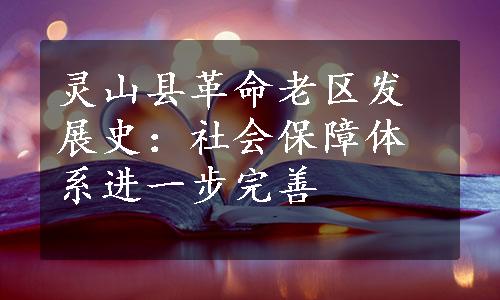 灵山县革命老区发展史：社会保障体系进一步完善